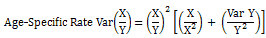 Age-Specific Rate $\text{Var}\left(\frac{X}{Y}\right) = \left(\frac{X}{Y}\right)^2 \left[\left(\frac{X}{X^2}\right) + \left(\frac{\text{Var } Y}{Y^2}\right)\right]$